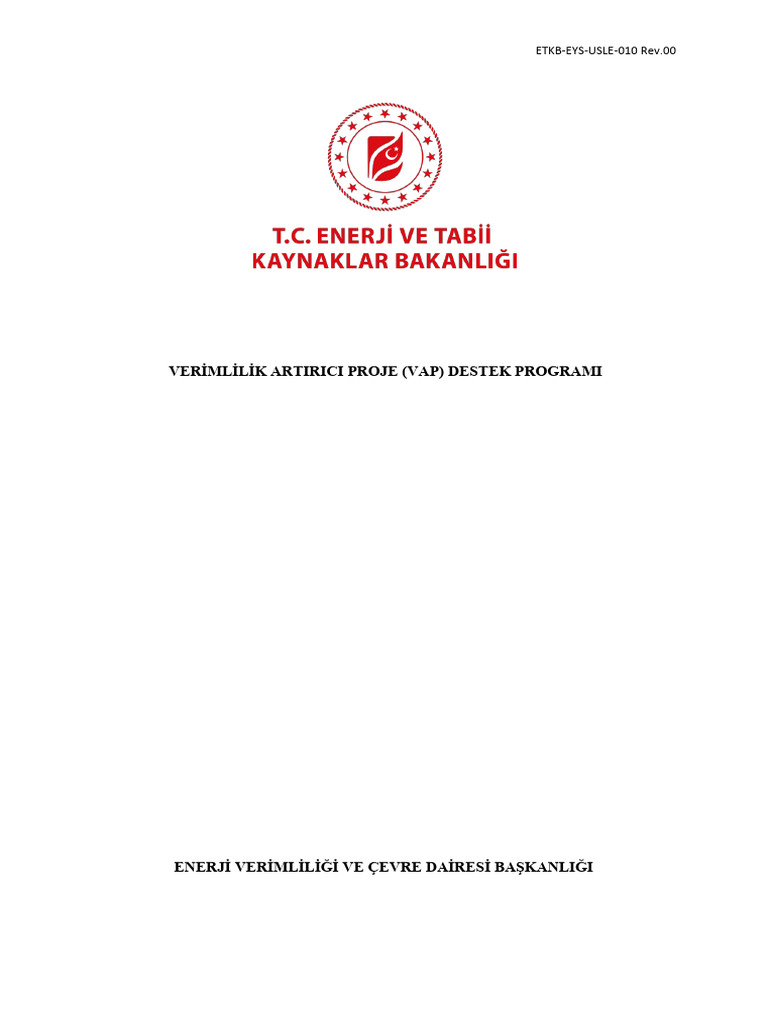 ETKB-EYS-USLE-010 Rev.00

T.C. ENERJİ VE TABİİ KAYNAKLAR BAKANLIĞI

VERİMLİLİK ARTIRICI PROJE (VAP) DESTEK PROGRAMI

ENERJİ VERİMLİLİĞİ VE ÇEVRE DAİRESİ BAŞKANLIĞI